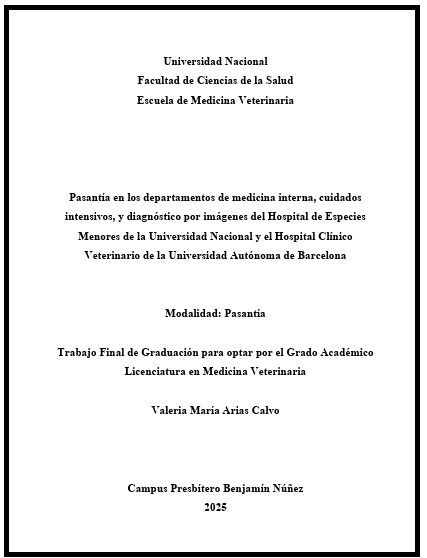 Universidad Nacional
Facultad de Ciencias de la Salud
Escuela de Medicina Veterinaria

Pasantía en los departamentos de medicina interna, cuidados intensivos, y diagnóstico por imágenes del Hospital de Especies Menores de la Universidad Nacional y el Hospital Clínico Veterinario de la Universidad Autónoma de Barcelona

Modalidad: Pasantía

Trabajo Final de Graduación para optar por el Grado Académico Licenciatura en Medicina Veterinaria

Valeria María Arias Calvo

Campus Presbítero Benjamín Núñez
2025